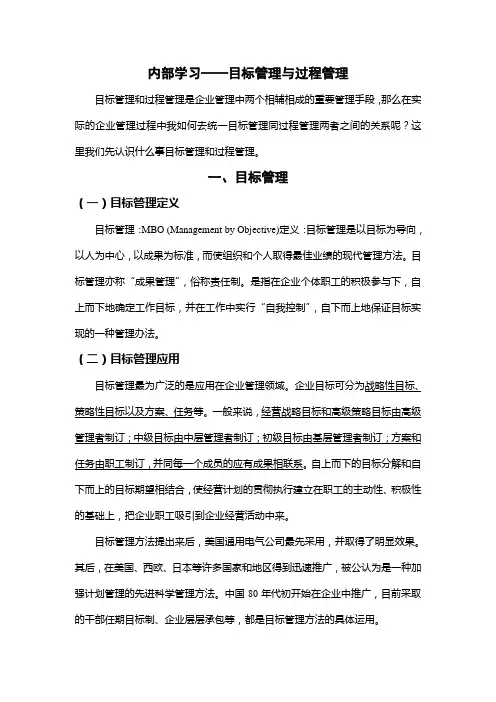 内部学习——目标管理与过程管理

目标管理和过程管理是企业管理中两个相辅相成的重要管理手段，那么在实际的企业管理过程中我如何去统一目标管理同过程管理两者之间的关系呢？这里我们先认识什么事目标管理和过程管理。

一、目标管理

（一）目标管理定义

目标管理：MBO (Management by Objective)定义：目标管理是以目标为导向，以人为中心，以成果为标准，而使组织和个人取得最佳业绩的现代管理方法。目标管理亦称“成果管理”，俗称责任制。是指在企业个体职工的积极参与下，自上而下地确定工作目标，并在工作中实行“自我控制”，自下而上地保证目标实现的一种管理办法。

（二）目标管理应用

目标管理最为广泛的是应用在企业管理领域。企业目标可分为战略性目标、策略性目标以及方案、任务等。一般来说，经营战略目标和高级策略目标由高级管理者制订；中级目标由中层管理者制订；初级目标由基层管理者制订；方案和任务由职工制订，并同每一个成员的应有成果相联系。自上而下的目标分解和自下而上的目标期望相结合，使经营计划的贯彻执行建立在职工的主动性、积极性的基础上，把企业职工吸引到企业经营活动中来。

目标管理方法提出来后，美国通用电气公司最先采用，并取得了明显效果。其后，在美国、西欧、日本等许多国家和地区得到迅速推广，被公认为是一种加强计划管理的先进科学管理方法。中国 80 年代初开始在企业中推广，目前采取的干部任期目标制、企业层层承包等，都是目标管理方法的具体运用。